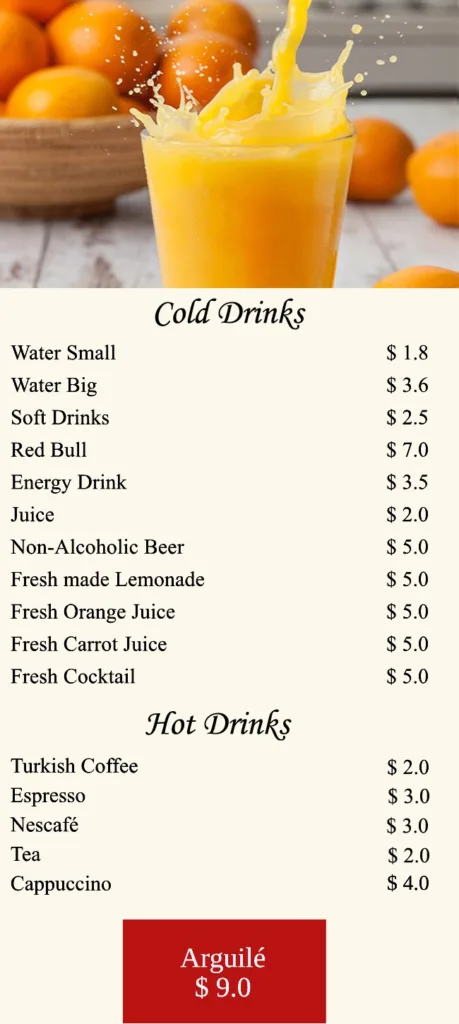 Cold Drinks

| | |
|---|---|
| Water Small | \$ 1.8 |
| Water Big | \$ 3.6 |
| Soft Drinks | \$ 2.5 |
| Red Bull | \$ 7.0 |
| Energy Drink | \$ 3.5 |
| Juice | \$ 2.0 |
| Non-Alcoholic Beer | \$ 5.0 |
| Fresh made Lemonade | \$ 5.0 |
| Fresh Orange Juice | \$ 5.0 |
| Fresh Carrot Juice | \$ 5.0 |
| Fresh Cocktail | \$ 5.0 |

Hot Drinks

| | |
|---|---|
| Turkish Coffee | \$ 2.0 |
| Espresso | \$ 3.0 |
| Nescafé | \$ 3.0 |
| Tea | \$ 2.0 |
| Cappuccino | \$ 4.0 |

Arguilé
\$ 9.0